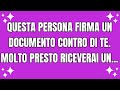 QUESTA PERSONA FIRMA UN DOCUMENTO CONTRO DI TE. MOLTO PRESTO RICEVERAI UN...